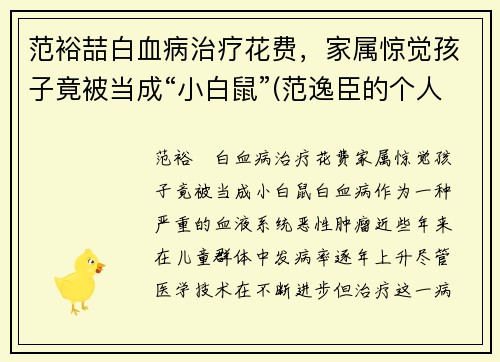 范裕喆白血病治疗花费，家属惊觉孩子竟被当成“小白鼠”(范逸臣的个人

范裕 白血病治疗花费家属惊觉孩子竟被当成小白鼠白血病作为一种严重的血液系统恶性肿瘤近些年来在儿童群体中发病率逐年上升尽管医学技术在不断进步但治疗这一病